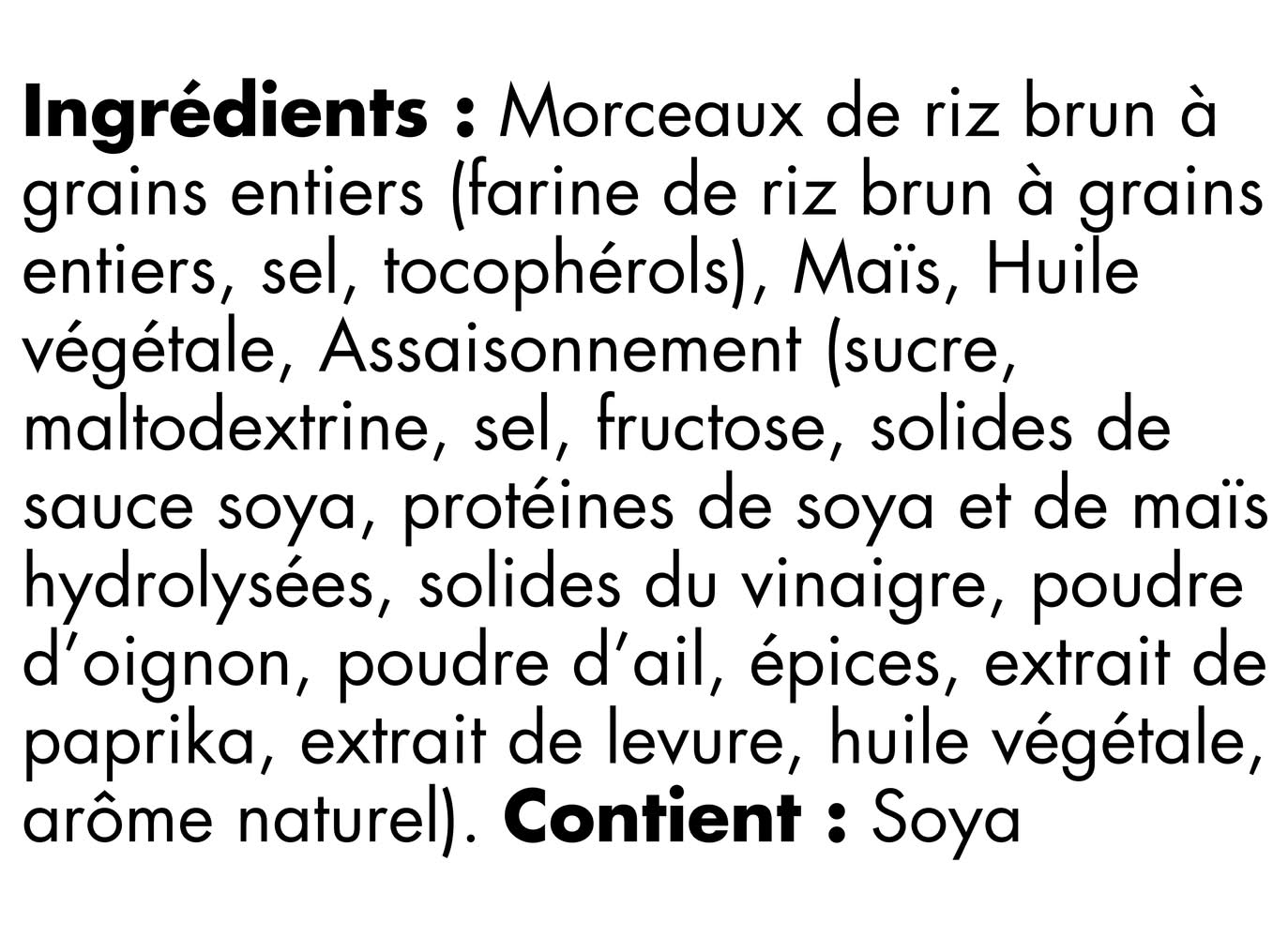 Ingrédients : Morceaux de riz brun à grains entiers (farine de riz brun à grains entiers, sel, tocophérols), Maïs, Huile végétale, Assaisonnement (sucre, maltodextrine, sel, fructose, solides de sauce soya, protéines de soya et de maïs hydrolysées, solides du vinaigre, poudre d'oignon, poudre d'ail, épices, extrait de paprika, extrait de levure, huile végétale, arôme naturel). Contient : Soya